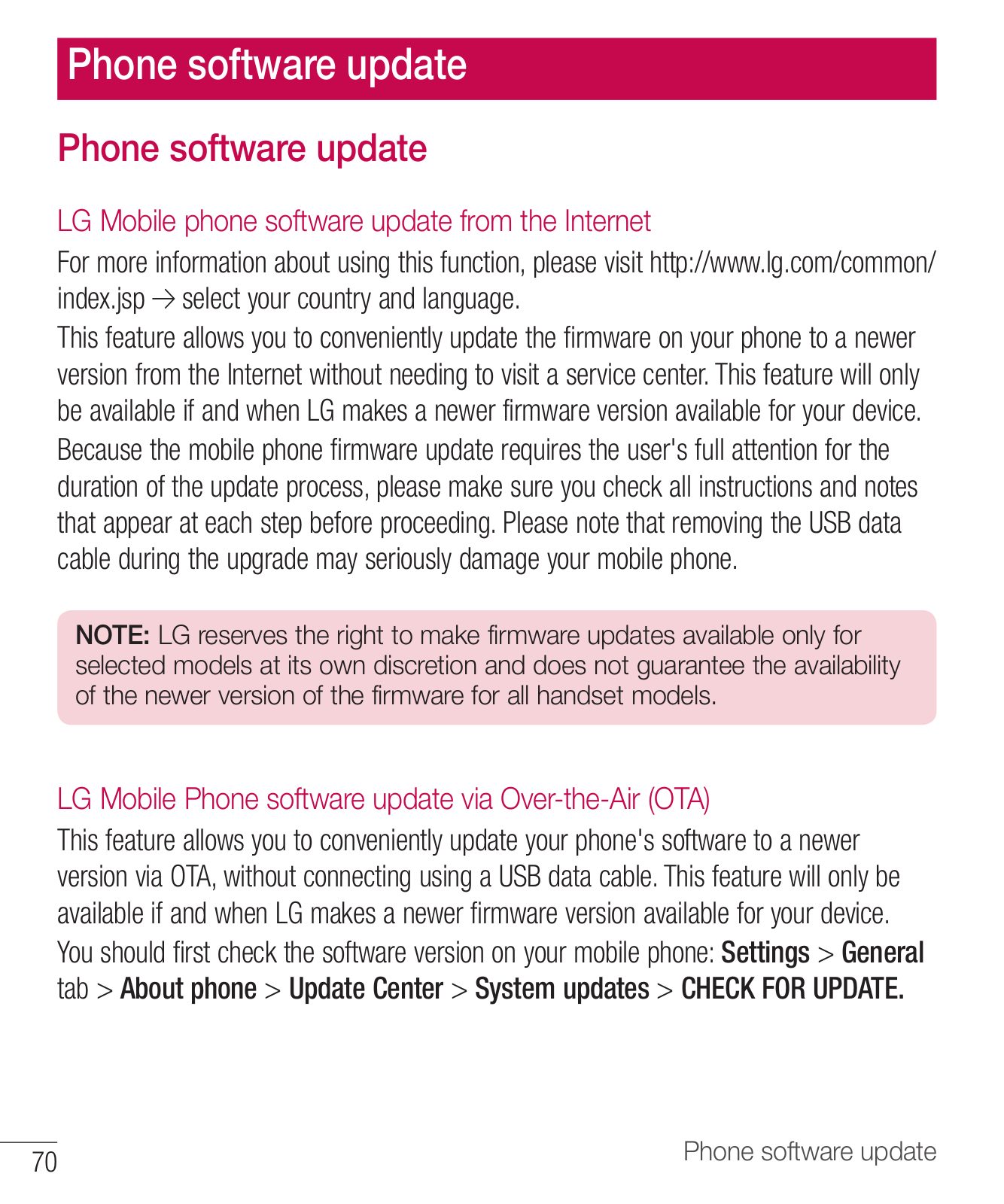 Phone software update

Phone software update

LG Mobile phone software update from the Internet

For more information about using this function, please visit http://www.lg.com/common/index.jsp → select your country and language.

This feature allows you to conveniently update the firmware on your phone to a newer version from the Internet without needing to visit a service center. This feature will only be available if and when LG makes a newer firmware version available for your device.

Because the mobile phone firmware update requires the user's full attention for the duration of the update process, please make sure you check all instructions and notes that appear at each step before proceeding. Please note that removing the USB data cable during the upgrade may seriously damage your mobile phone.

NOTE: LG reserves the right to make firmware updates available only for selected models at its own discretion and does not guarantee the availability of the newer version of the firmware for all handset models.

LG Mobile Phone software update via Over-the-Air (OTA)

This feature allows you to conveniently update your phone's software to a newer version via OTA, without connecting using a USB data cable. This feature will only be available if and when LG makes a newer firmware version available for your device.

You should first check the software version on your mobile phone: Settings > General tab > About phone > Update Center > System updates > CHECK FOR UPDATE.

70

Phone software update